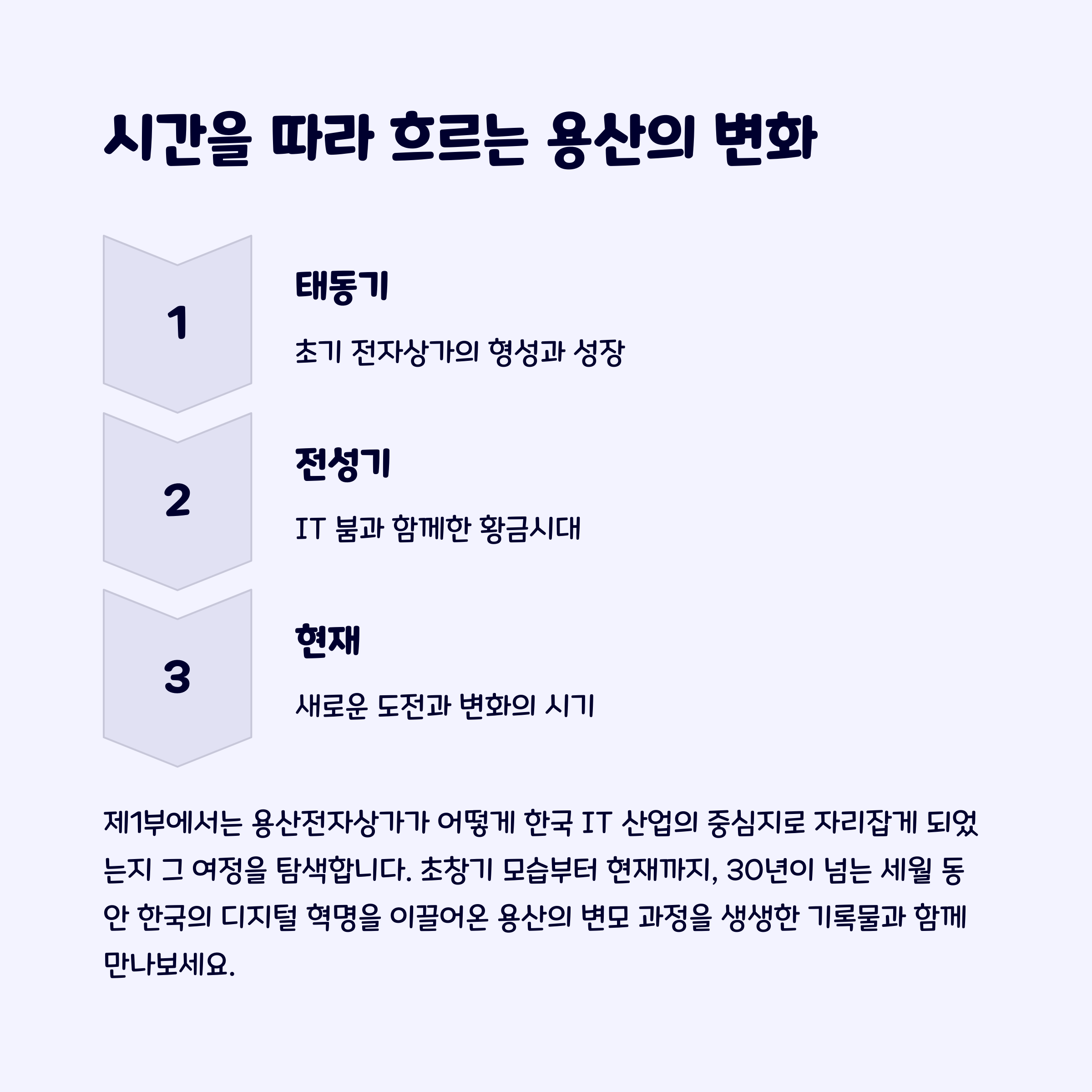 시간을 따라 흐르는 용산의 변화

1

태동기

초기 전자상가의 형성과 성장

2

전성기

IT 붐과 함께한 황금시대

3

현재

새로운 도전과 변화의 시기

제1부에서는 용산전자상가가 어떻게 한국 IT 산업의 중심지로 자리잡게 되었는지 그 여정을 탐색합니다. 초창기 모습부터 현재까지, 30년이 넘는 세월 동안 한국의 디지털 혁명을 이끌어온 용산의 변모 과정을 생생한 기록물과 함께 만나보세요.